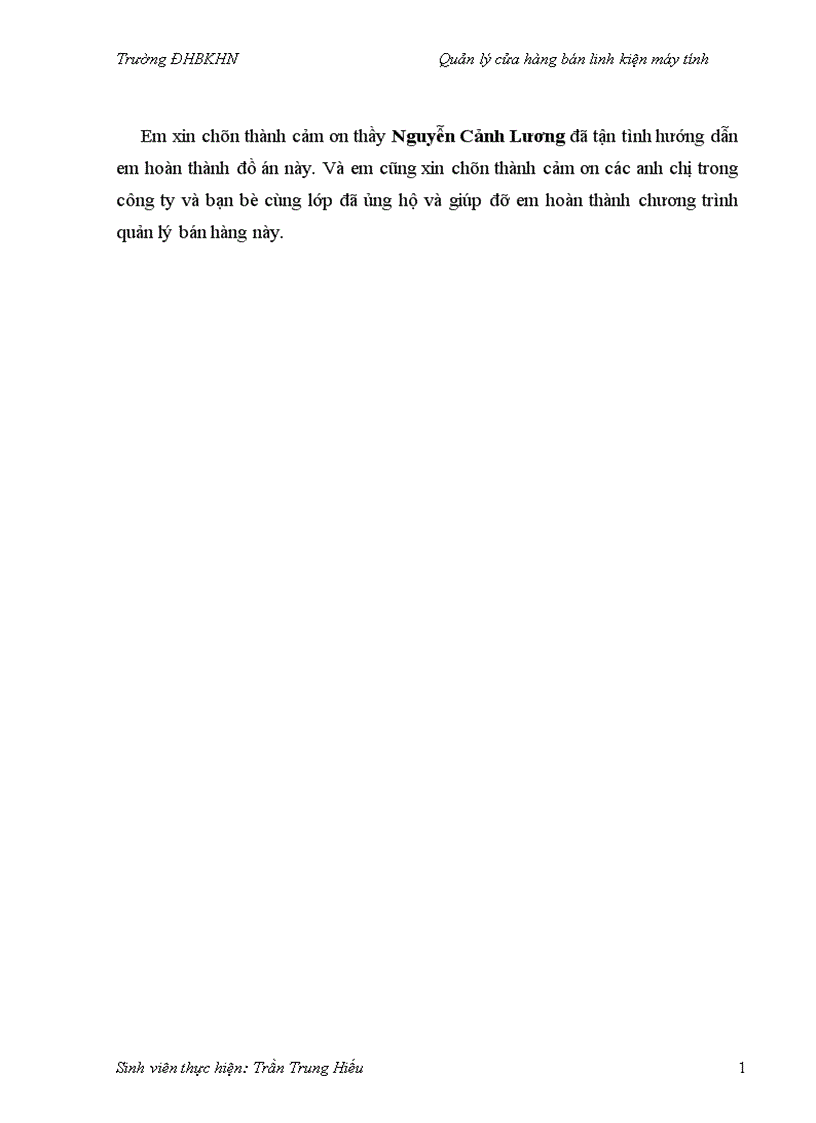 Trường ĐHBKHN

Quản lý cửa hàng bán linh kiện máy tính

Em xin chõn thành cảm ơn thầy Nguyễn Cảnh Lương đã tận tình hướng dẫn em hoàn thành đồ án này. Và em cũng xin chõn thành cảm ơn các anh chị trong công ty và bạn bè cùng lớp đã ủng hộ và giúp đỡ em hoàn thành chương trình quản lý bán hàng này.

Sinh viên thực hiện: Trần Trung Hiếu

1